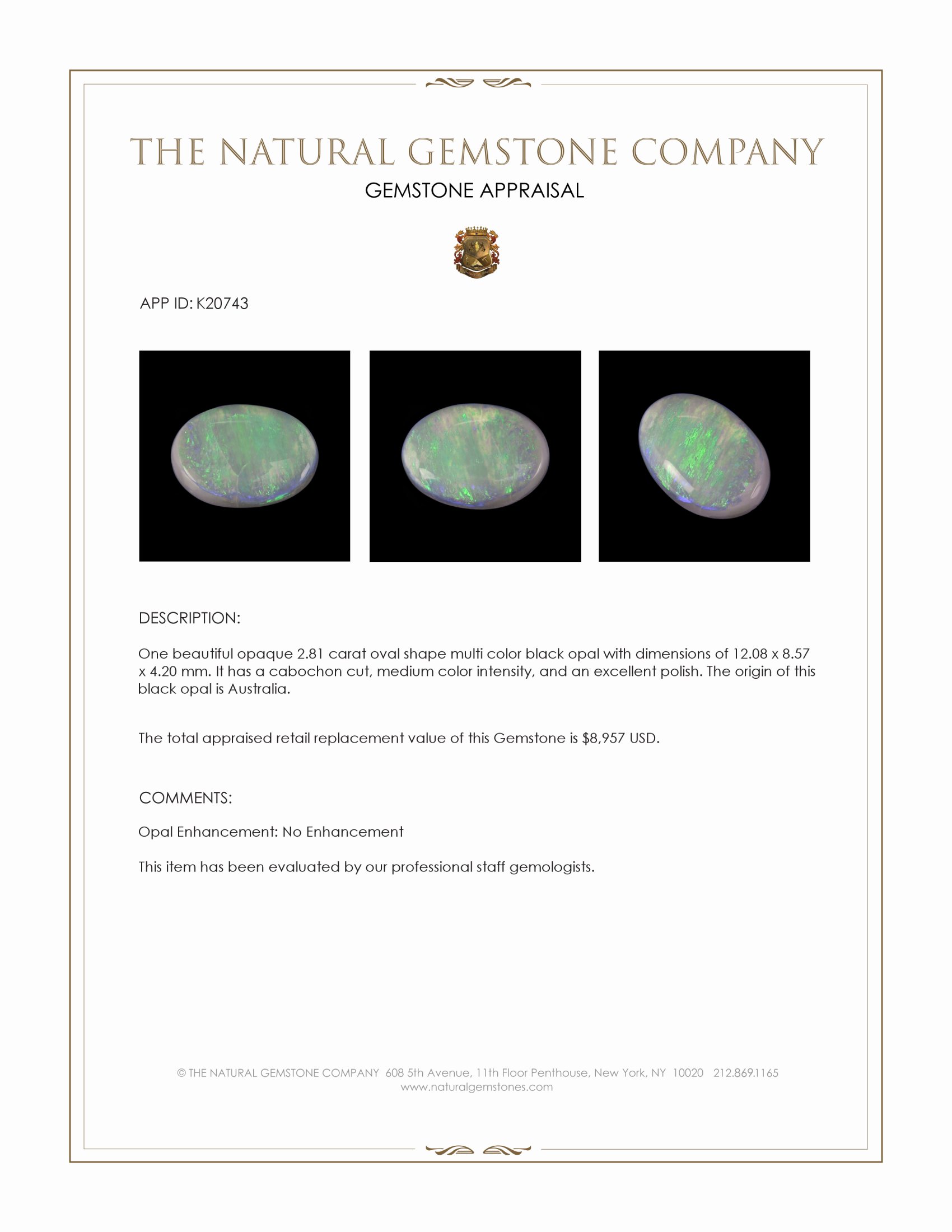 THE NATURAL GEMSTONE COMPANY
GEMSTONE APPRAISAL

APP ID: K20743

DESCRIPTION:

One beautiful opaque 2.81 carat oval shape multi color black opal with dimensions of 12.08 x 8.57 x 4.20 mm. It has a cabochon cut, medium color intensity, and an excellent polish. The origin of this black opal is Australia.

The total appraised retail replacement value of this Gemstone is $8,957 USD.

COMMENTS:

Opal Enhancement: No Enhancement

This item has been evaluated by our professional staff gemologists.

© THE NATURAL GEMSTONE COMPANY 608 5th Avenue, 11th Floor Penthouse, New York, NY 10020 212.869.1165
www.naturalgemstones.com